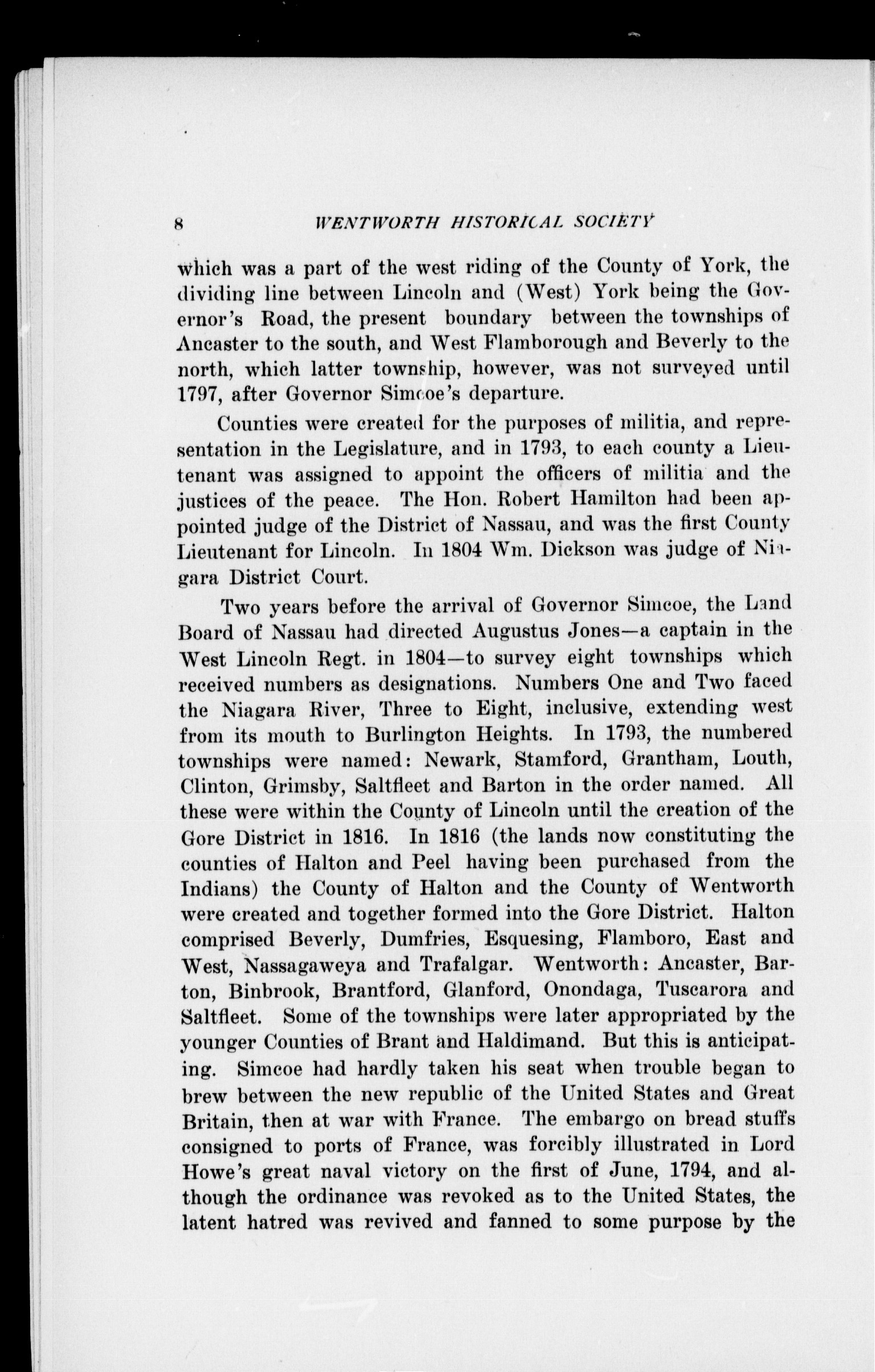 8 WENTWORTH HISTORICAL SOCIETY

which was a part of the west riding of the County of York, the dividing line between Lincoln and (West) York being the Governor's Road, the present boundary between the townships of Ancaster to the south, and West Flamborough and Beverly to the north, which latter township, however, was not surveyed until 1797, after Governor Simcoe's departure.

Counties were created for the purposes of militia, and representation in the Legislature, and in 1793, to each county a Lieutenant was assigned to appoint the officers of militia and the justices of the peace. The Hon. Robert Hamilton had been appointed judge of the District of Nassau, and was the first County Lieutenant for Lincoln. In 1804 Wm. Dickson was judge of Niagara District Court.

Two years before the arrival of Governor Simcoe, the Land Board of Nassau had directed Augustus Jones—a captain in the West Lincoln Regt. in 1804—to survey eight townships which received numbers as designations. Numbers One and Two faced the Niagara River, Three to Eight, inclusive, extending west from its mouth to Burlington Heights. In 1793, the numbered townships were named: Newark, Stamford, Grantham, Louth, Clinton, Grimsby, Saltfleet and Barton in the order named. All these were within the County of Lincoln until the creation of the Gore District in 1816. In 1816 (the lands now constituting the counties of Halton and Peel having been purchased from the Indians) the County of Halton and the County of Wentworth were created and together formed into the Gore District. Halton comprised Beverly, Dumfries, Esquesing, Flamboro, East and West, Nassagaweya and Trafalgar. Wentworth: Ancaster, Barton, Binbrook, Brantford, Glanford, Onondaga, Tuscarora and Saltfleet. Some of the townships were later appropriated by the younger Counties of Brant and Haldimand. But this is anticipating. Simcoe had hardly taken his seat when trouble began to brew between the new republic of the United States and Great Britain, then at war with France. The embargo on bread stuffs consigned to ports of France, was forcibly illustrated in Lord Howe's great naval victory on the first of June, 1794, and although the ordinance was revoked as to the United States, the latent hatred was revived and fanned to some purpose by the